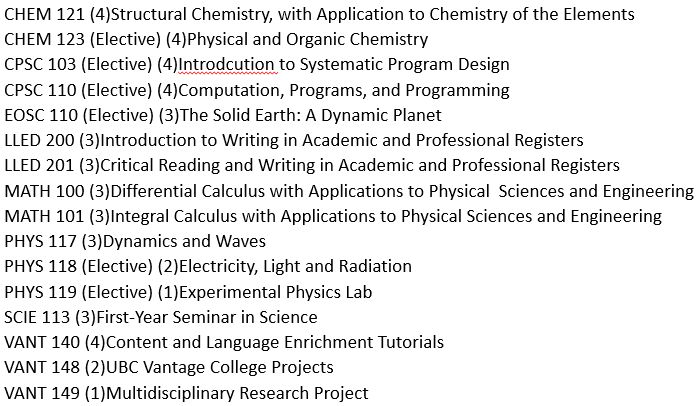 CHEM 121 (4)Structural Chemistry, with Application to Chemistry of the Elements
CHEM 123 (Elective) (4)Physical and Organic Chemistry
CPSC 103 (Elective) (4)Introdcution to Systematic Program Design
CPSC 110 (Elective) (4)Computation, Programs, and Programming
EOSC 110 (Elective) (3)The Solid Earth: A Dynamic Planet
LLED 200 (3)Introduction to Writing in Academic and Professional Registers
LLED 201 (3)Critical Reading and Writing in Academic and Professional Registers
MATH 100 (3)Differential Calculus with Applications to Physical Sciences and Engineering
MATH 101 (3)Integral Calculus with Applications to Physical Sciences and Engineering
PHYS 117 (3)Dynamics and Waves
PHYS 118 (Elective) (2)Electricity, Light and Radiation
PHYS 119 (Elective) (1)Experimental Physics Lab
SCIE 113 (3)First-Year Seminar in Science
VANT 140 (4)Content and Language Enrichment Tutorials
VANT 148 (2)UBC Vantage College Projects
VANT 149 (1)Multidisciplinary Research Project